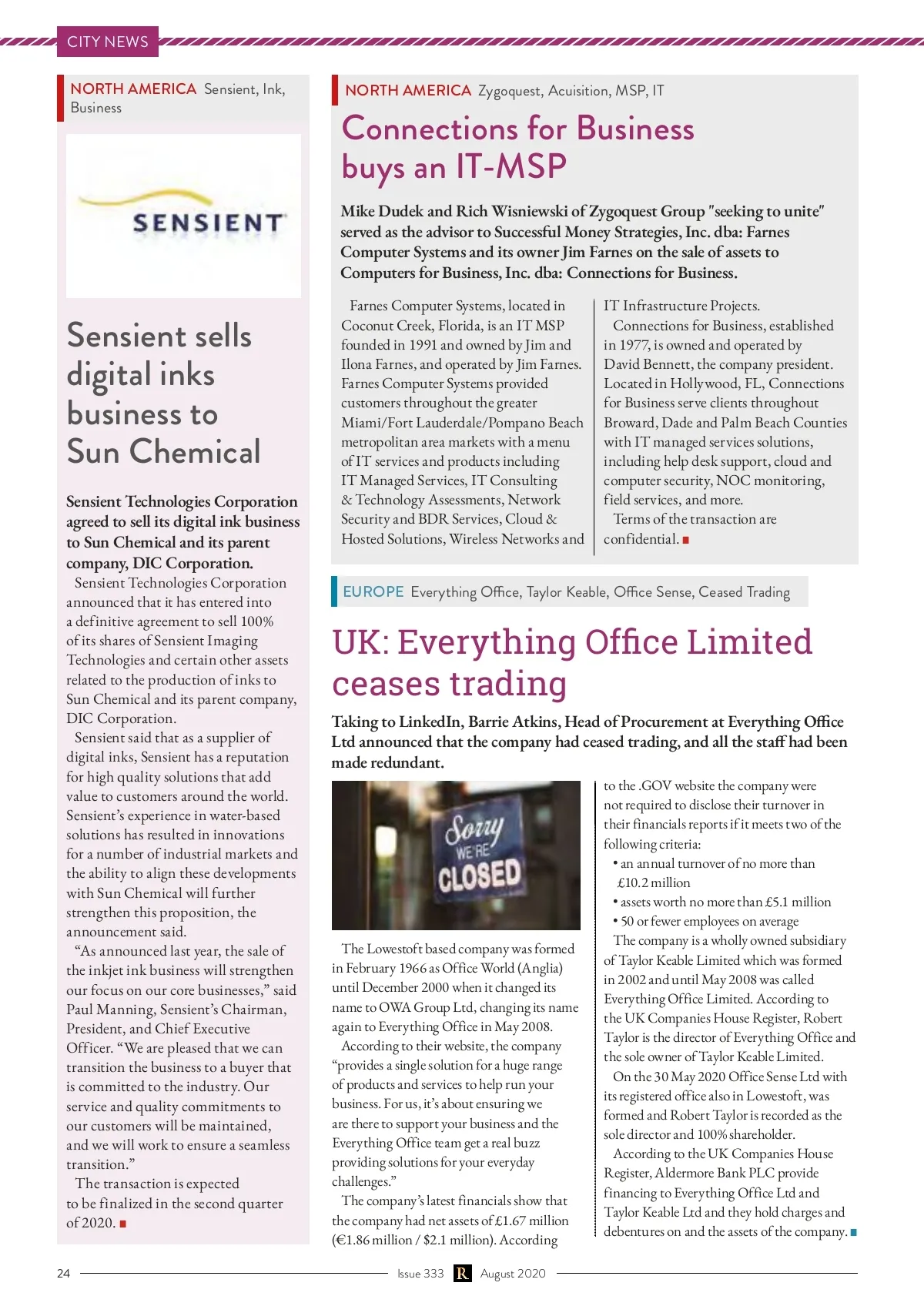 CITY NEWS

NORTH AMERICA Sensient, Ink, Business

SENSIENT

Sensient sells digital inks business to Sun Chemical

Sensient Technologies Corporation agreed to sell its digital ink business to Sun Chemical and its parent company, DIC Corporation.

Sensient Technologies Corporation announced that it has entered into a definitive agreement to sell 100% of its shares of Sensient Imaging Technologies and certain other assets related to the production of inks to Sun Chemical and its parent company, DIC Corporation.

Sensient said that as a supplier of digital inks, Sensient has a reputation for high quality solutions that add value to customers around the world. Sensient's experience in water-based solutions has resulted in innovations for a number of industrial markets and the ability to align these developments with Sun Chemical will further strengthen this proposition, the announcement said.

"As announced last year, the sale of the inkjet ink business will strengthen our focus on our core businesses," said Paul Manning, Sensient's Chairman, President, and Chief Executive Officer. "We are pleased that we can transition the business to a buyer that is committed to the industry. Our service and quality commitments to our customers will be maintained, and we will work to ensure a seamless transition."

The transaction is expected to be finalized in the second quarter of 2020.

NORTH AMERICA Zygoquest, Acuisition, MSP, IT

Connections for Business buys an IT-MSP

Mike Dudek and Rich Wisniewski of Zygoquest Group "seeking to unite" served as the advisor to Successful Money Strategies, Inc. dba: Farnes Computer Systems and its owner Jim Farnes on the sale of assets to Computers for Business, Inc. dba: Connections for Business.

Farnes Computer Systems, located in Coconut Creek, Florida, is an IT MSP founded in 1991 and owned by Jim and Ilona Farnes, and operated by Jim Farnes. Farnes Computer Systems provided customers throughout the greater Miami/Fort Lauderdale/Pompano Beach metropolitan area markets with a menu of IT services and products including IT Managed Services, IT Consulting & Technology Assessments, Network Security and BDR Services, Cloud & Hosted Solutions, Wireless Networks and IT Infrastructure Projects.

Connections for Business, established in 1977, is owned and operated by David Bennett, the company president. Located in Hollywood, FL, Connections for Business serve clients throughout Broward, Dade and Palm Beach Counties with IT managed services solutions, including help desk support, cloud and computer security, NOC monitoring, field services, and more.

Terms of the transaction are confidential.

EUROPE Everything Office, Taylor Keable, Office Sense, Ceased Trading

UK: Everything Office Limited ceases trading

Taking to LinkedIn, Barrie Atkins, Head of Procurement at Everything Office Ltd announced that the company had ceased trading, and all the staff had been made redundant.

Sorry WE'RE CLOSED

The Lowestoft based company was formed in February 1966 as Office World (Anglia) until December 2000 when it changed its name to OWA Group Ltd, changing its name again to Everything Office in May 2008.

According to their website, the company "provides a single solution for a huge range of products and services to help run your business. For us, it's about ensuring we are there to support your business and the Everything Office team get a real buzz providing solutions for your everyday challenges."

The company's latest financials show that the company had net assets of £1.67 million (€1.86 million / $2.1 million). According to the .GOV website the company were not required to disclose their turnover in their financials reports if it meets two of the following criteria:
• an annual turnover of no more than £10.2 million
• assets worth no more than £5.1 million
• 50 or fewer employees on average

The company is a wholly owned subsidiary of Taylor Keable Limited which was formed in 2002 and until May 2008 was called Everything Office Limited. According to the UK Companies House Register, Robert Taylor is the director of Everything Office and the sole owner of Taylor Keable Limited.

On the 30 May 2020 Office Sense Ltd with its registered office also in Lowestoft, was formed and Robert Taylor is recorded as the sole director and 100% shareholder.

According to the UK Companies House Register, Aldermore Bank PLC provide financing to Everything Office Ltd and Taylor Keable Ltd and they hold charges and debentures on and the assets of the company.

24 Issue 333 R August 2020